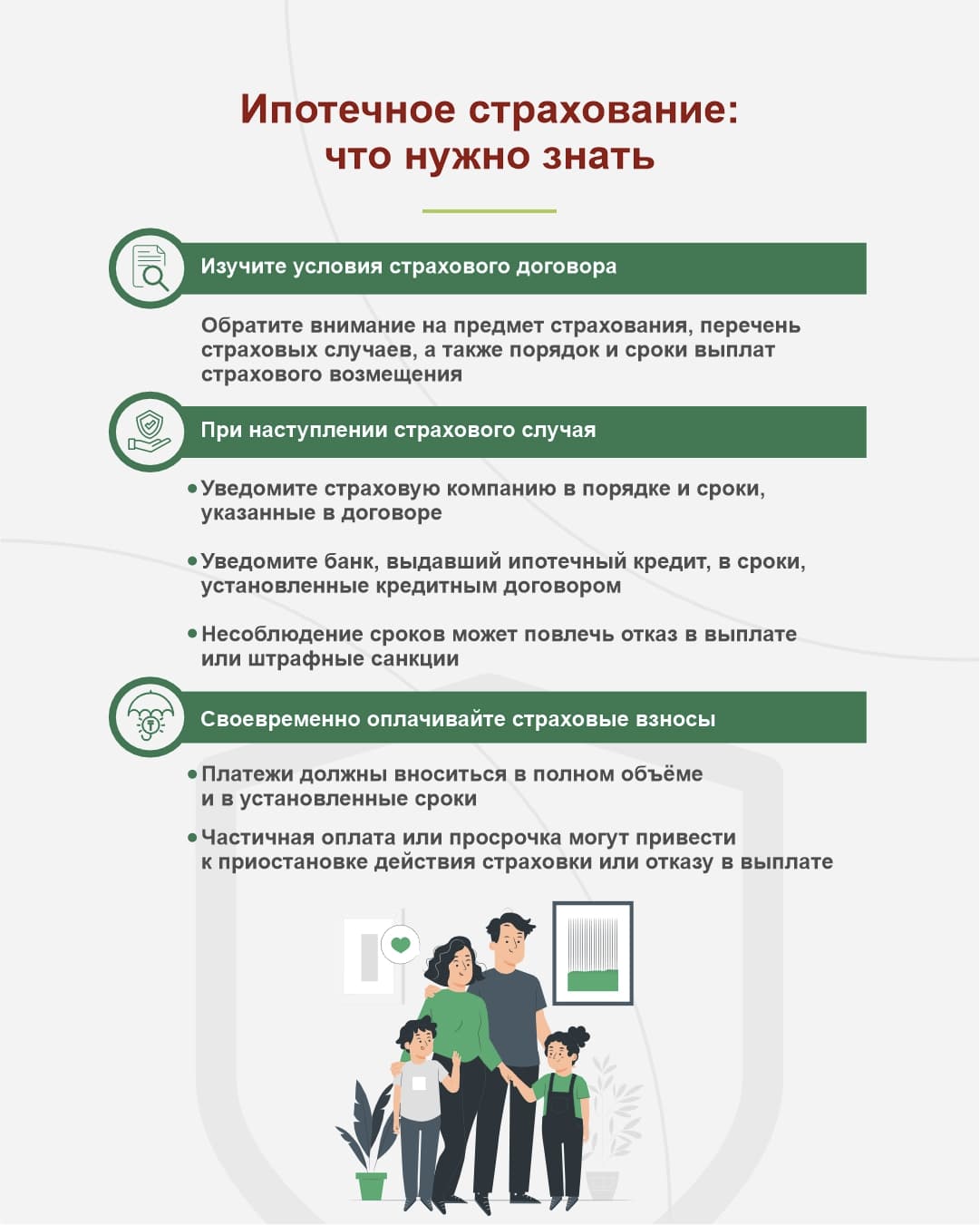 Ипотечное страхование: что нужно знать

Изучите условия страхового договора

Обратите внимание на предмет страхования, перечень страховых случаев, а также порядок и сроки выплат страхового возмещения

При наступлении страхового случая

• Уведомите страховую компанию в порядке и сроки, указанные в договоре

• Уведомите банк, выдавший ипотечный кредит, в сроки, установленные кредитным договором

• Несоблюдение сроков может повлечь отказ в выплате или штрафные санкции

Своевременно оплачивайте страховые взносы

• Платежи должны вноситься в полном объёме и в установленные сроки

• Частичная оплата или просрочка могут привести к приостановке действия страховки или отказу в выплате